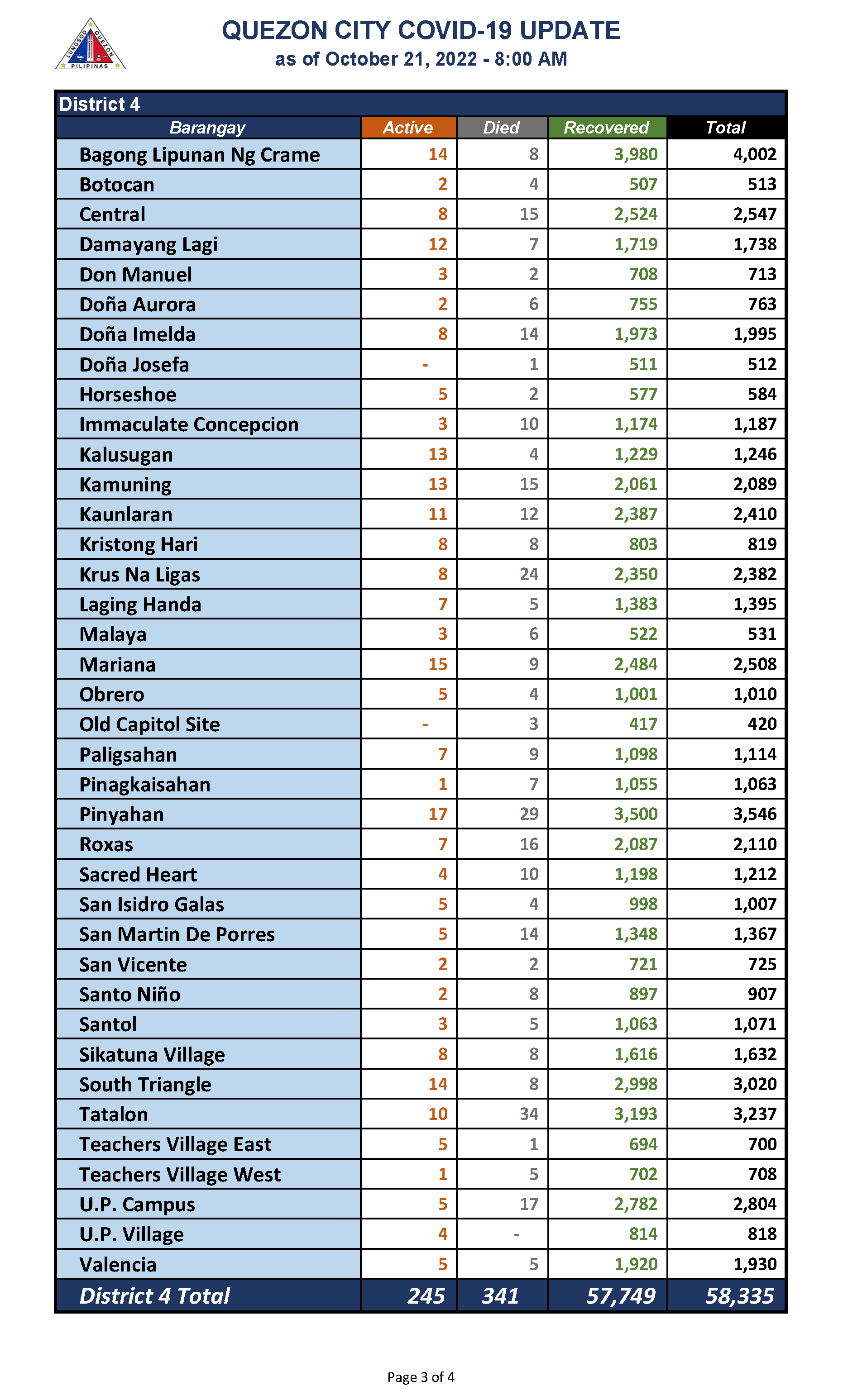 LUNGSOD QUEZON PILIPINAS

QUEZON CITY COVID-19 UPDATE
as of October 21, 2022 - 8:00 AM

District 4

| Barangay | Active | Died | Recovered | Total |
|---|---|---|---|---|
| Bagong Lipunan Ng Crame | 14 | 8 | 3,980 | 4,002 |
| Botocan | 2 | 4 | 507 | 513 |
| Central | 8 | 15 | 2,524 | 2,547 |
| Damayang Lagi | 12 | 7 | 1,719 | 1,738 |
| Don Manuel | 3 | 2 | 708 | 713 |
| Doña Aurora | 2 | 6 | 755 | 763 |
| Doña Imelda | 8 | 14 | 1,973 | 1,995 |
| Doña Josefa | - | 1 | 511 | 512 |
| Horseshoe | 5 | 2 | 577 | 584 |
| Immaculate Concepcion | 3 | 10 | 1,174 | 1,187 |
| Kalusugan | 13 | 4 | 1,229 | 1,246 |
| Kamuning | 13 | 15 | 2,061 | 2,089 |
| Kaunlaran | 11 | 12 | 2,387 | 2,410 |
| Kristong Hari | 8 | 8 | 803 | 819 |
| Krus Na Ligas | 8 | 24 | 2,350 | 2,382 |
| Laging Handa | 7 | 5 | 1,383 | 1,395 |
| Malaya | 3 | 6 | 522 | 531 |
| Mariana | 15 | 9 | 2,484 | 2,508 |
| Obrero | 5 | 4 | 1,001 | 1,010 |
| Old Capitol Site | - | 3 | 417 | 420 |
| Paligsahan | 7 | 9 | 1,098 | 1,114 |
| Pinagkaisahan | 1 | 7 | 1,055 | 1,063 |
| Pinyahan | 17 | 29 | 3,500 | 3,546 |
| Roxas | 7 | 16 | 2,087 | 2,110 |
| Sacred Heart | 4 | 10 | 1,198 | 1,212 |
| San Isidro Galas | 5 | 4 | 998 | 1,007 |
| San Martin De Porres | 5 | 14 | 1,348 | 1,367 |
| San Vicente | 2 | 2 | 721 | 725 |
| Santo Niño | 2 | 8 | 897 | 907 |
| Santol | 3 | 5 | 1,063 | 1,071 |
| Sikatuna Village | 8 | 8 | 1,616 | 1,632 |
| South Triangle | 14 | 8 | 2,998 | 3,020 |
| Tatalon | 10 | 34 | 3,193 | 3,237 |
| Teachers Village East | 5 | 1 | 694 | 700 |
| Teachers Village West | 1 | 5 | 702 | 708 |
| U.P. Campus | 5 | 17 | 2,782 | 2,804 |
| U.P. Village | 4 | - | 814 | 818 |
| Valencia | 5 | 5 | 1,920 | 1,930 |
| District 4 Total | 245 | 341 | 57,749 | 58,335 |

Page 3 of 4